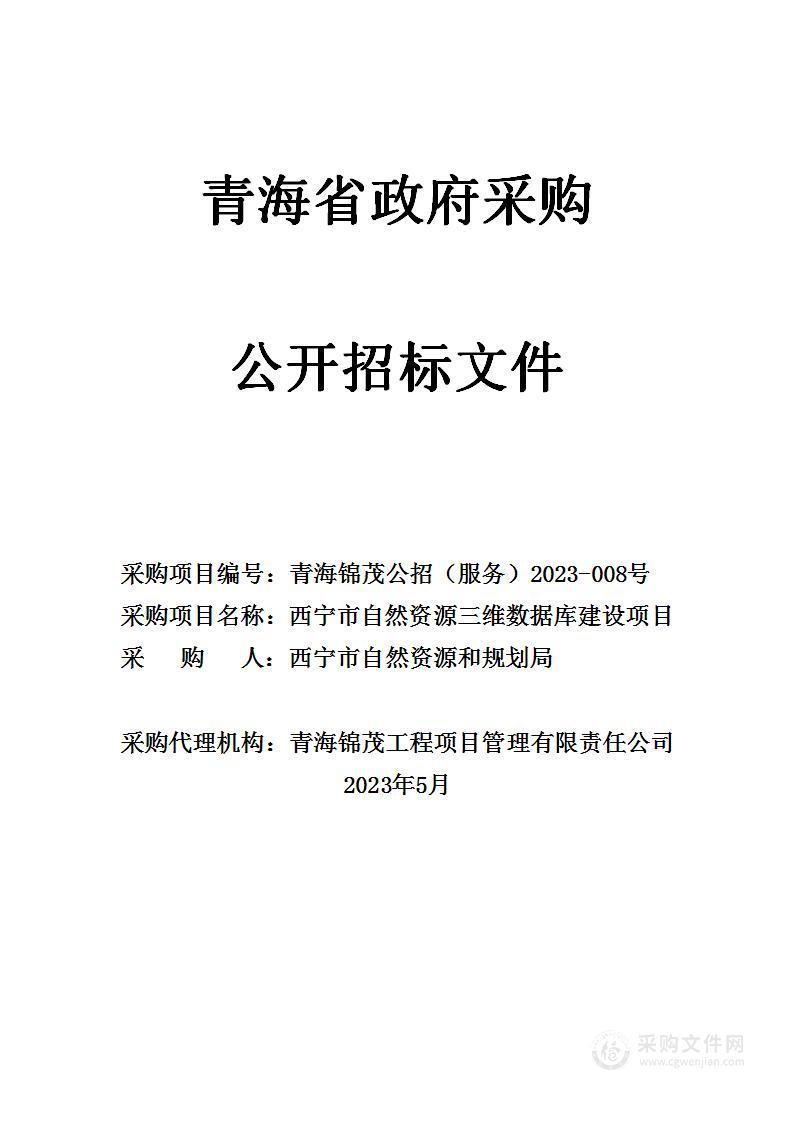 青海省政府采购

公开招标文件

采购项目编号：青海锦茂公招（服务）2023-008号
采购项目名称：西宁市自然资源三维数据库建设项目
采　　购　　人：西宁市自然资源和规划局

采购代理机构：青海锦茂工程项目管理有限责任公司
2023年5月

采购文件网
www.cgwenjian.com